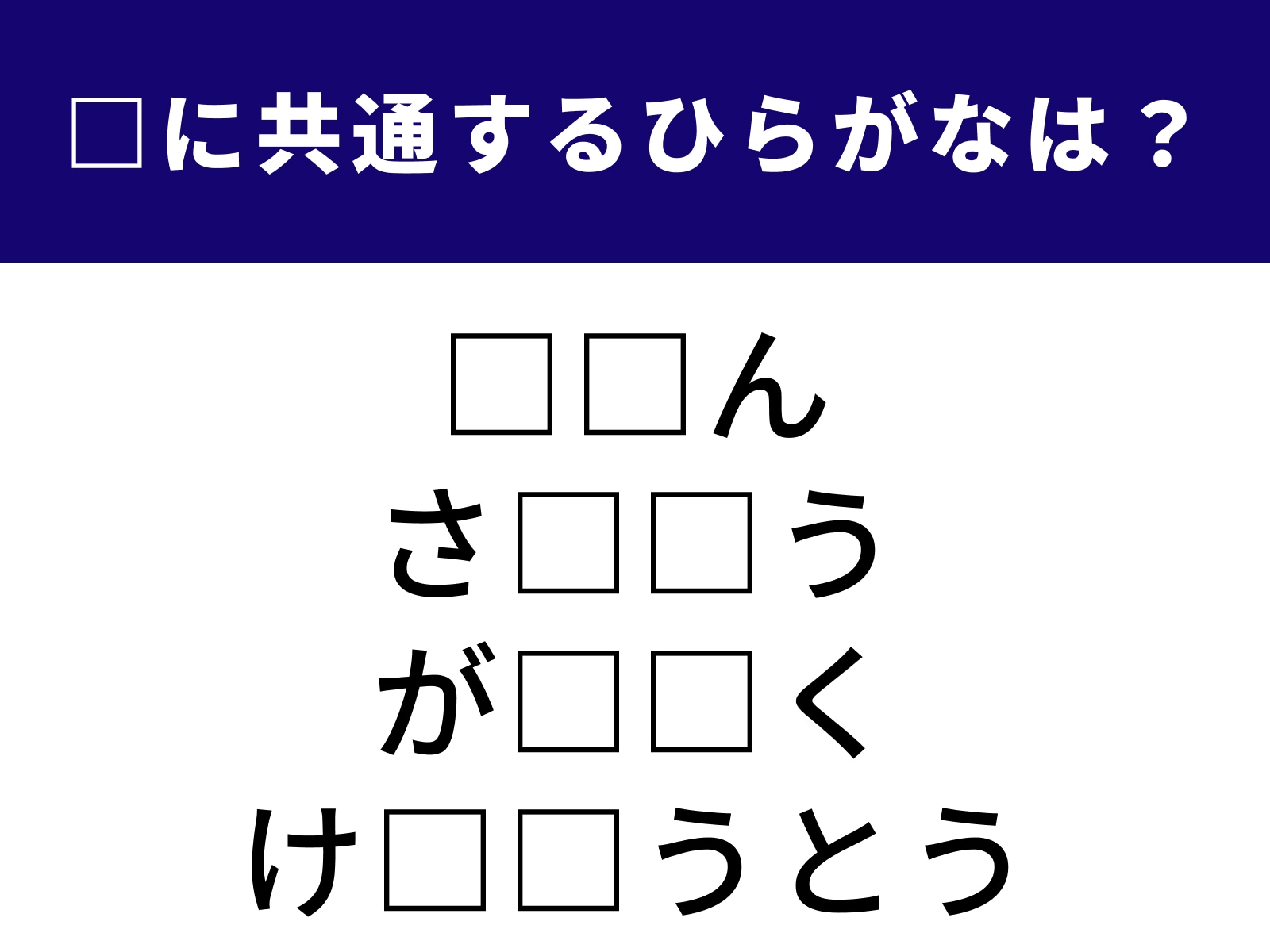 □に共通するひらがなは？

□□ん
さ□□う
が□□く
け□□うとう